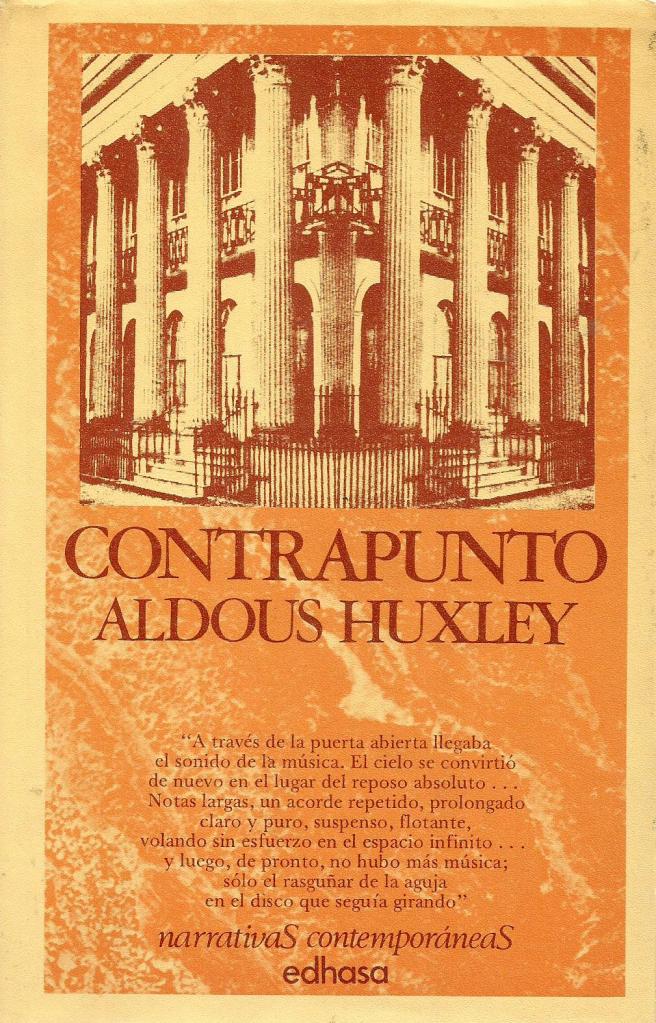 CONTRAPUNTO
ALDOUS HUXLEY

"A través de la puerta abierta llegaba el sonido de la música. El cielo se convirtió de nuevo en el lugar del reposo absoluto . . . Notas largas, un acorde repetido, prolongado claro y puro, suspenso, flotante, volando sin esfuerzo en el espacio infinito . . . y luego, de pronto, no hubo más música; sólo el rasguñar de la aguja en el disco que seguía girando"

narrativaS contemporáneaS
edhasa